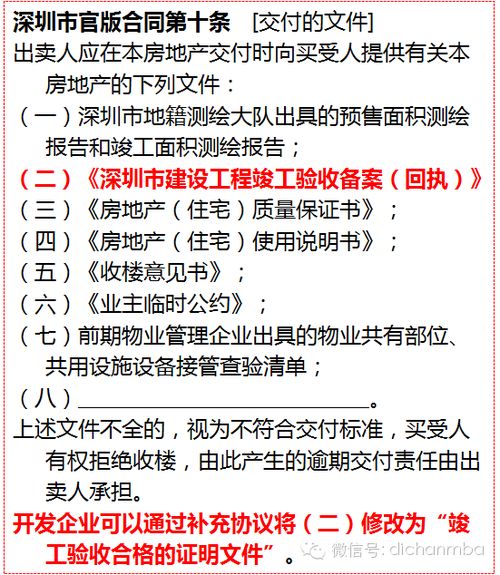 深圳市官版合同第十条 [交付的文件]
出卖人应在本房地产交付时向买受人提供有关本房地产的下列文件：
（一）深圳市地籍测绘大队出具的预售面积测绘报告和竣工面积测绘报告；
（二）《深圳市建设工程竣工验收备案（回执）》
（三）《房地产（住宅）质量保证书》；
（四）《房地产（住宅）使用说明书》；
（五）《收楼意见书》；
（六）《业主临时公约》；
（七）前期物业管理企业出具的物业共有部位、共用设施设备接管查验清单；
（八）______________________。
上述文件不全的，视为不符合交付标准，买受人有权拒绝收楼，由此产生的逾期交付责任由出卖人承担。
开发企业可以通过补充协议将（二）修改为“竣工验收合格的证明文件”。
微信号: dichanmba